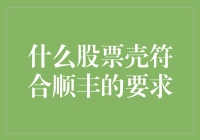 什么股票壳符合顺丰的要求